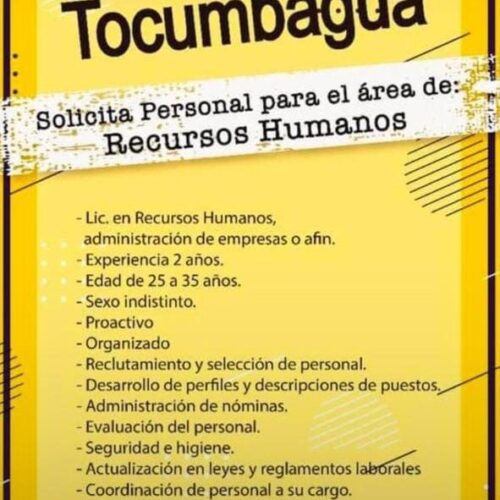 Tocumbagua

Solicita Personal para el área de:
Recursos Humanos

- Lic. en Recursos Humanos, administración de empresas o afin.
- Experiencia 2 años.
- Edad de 25 a 35 años.
- Sexo indistinto.
- Proactivo
- Organizado
- Reclutamiento y selección de personal.
- Desarrollo de perfiles y descripciones de puestos.
- Administración de nóminas.
- Evaluación del personal.
- Seguridad e higiene.
- Actualización en leyes y reglamentos laborales
- Coordinación de personal a su cargo.